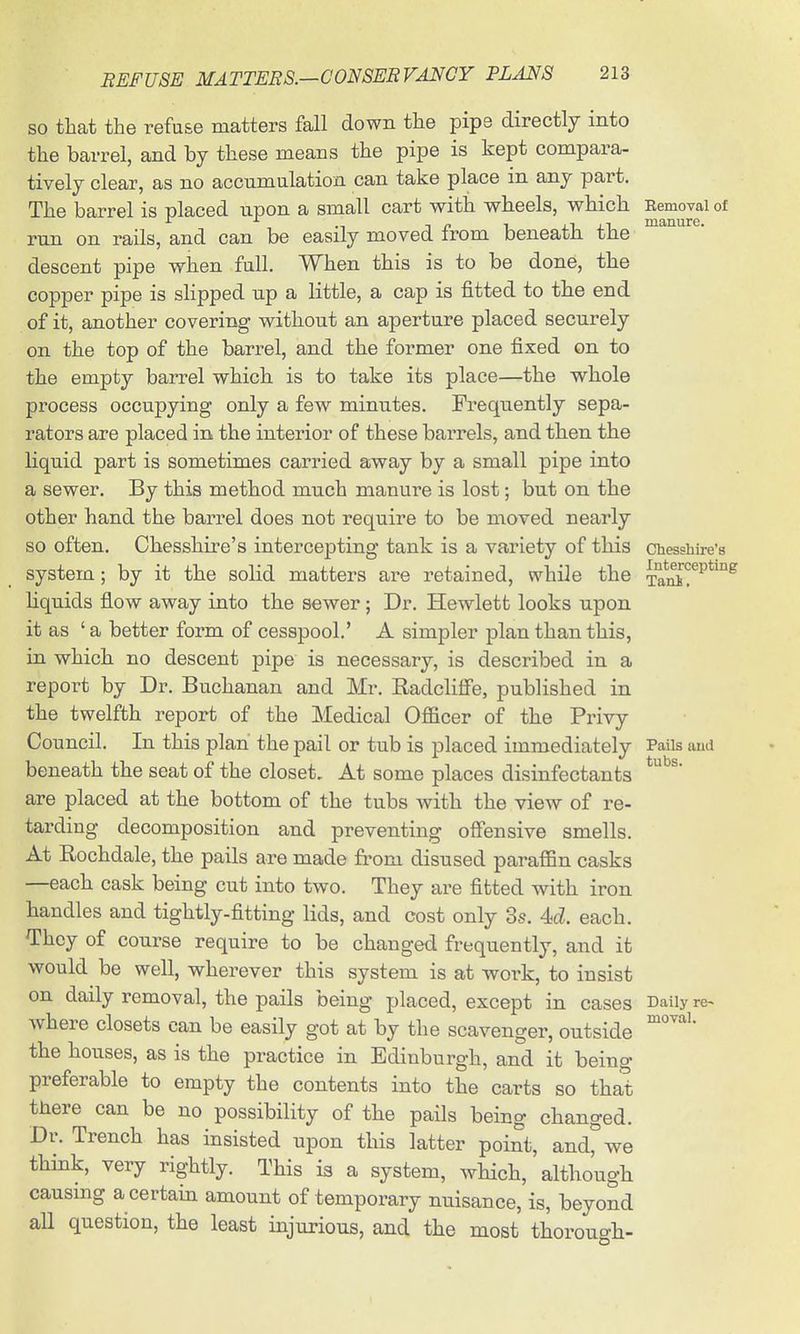 REFUSE MATTERS.—CONSERVANCY PLANS 213

so that the refuse matters fall down the pipe directly into the barrel, and by these means the pipe is kept comparatively clear, as no accumulation can take place in any part. The barrel is placed upon a small cart with wheels, which run on rails, and can be easily moved from beneath the descent pipe when full. When this is to be done, the copper pipe is slipped up a little, a cap is fitted to the end of it, another covering without an aperture placed securely on the top of the barrel, and the former one fixed on to the empty barrel which is to take its place—the whole process occupying only a few minutes. Frequently separators are placed in the interior of these barrels, and then the liquid part is sometimes carried away by a small pipe into a sewer. By this method much manure is lost; but on the other hand the barrel does not require to be moved nearly so often. Chesshire's intercepting tank is a variety of this system; by it the solid matters are retained, while the liquids flow away into the sewer; Dr. Hewlett looks upon it as 'a better form of cesspool.' A simpler plan than this, in which no descent pipe is necessary, is described in a report by Dr. Buchanan and Mr. Radcliffe, published in the twelfth report of the Medical Officer of the Privy Council. In this plan the pail or tub is placed immediately beneath the seat of the closet. At some places disinfectants are placed at the bottom of the tubs with the view of retarding decomposition and preventing offensive smells. At Rochdale, the pails are made from disused paraffin casks —each cask being cut into two. They are fitted with iron handles and tightly-fitting lids, and cost only 3s. 4d. each. They of course require to be changed frequently, and it would be well, wherever this system is at work, to insist on daily removal, the pails being placed, except in cases where closets can be easily got at by the scavenger, outside the houses, as is the practice in Edinburgh, and it being preferable to empty the contents into the carts so that there can be no possibility of the pails being changed. Dr. Trench has insisted upon this latter point, and, we think, very rightly. This is a system, which, although causing a certain amount of temporary nuisance, is, beyond all question, the least injurious, and the most thorough-

Removal of manure.

Chesshire's Intercepting Tank.

Pails and tubs.

Daily removal.